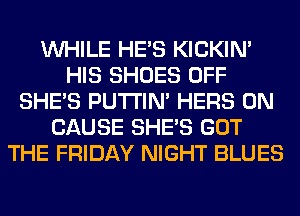 WHILE HE'S KICKIN'
HIS SHOES OFF
SHE'S PUTTIN' HERS ON
CAUSE SHE'S GOT
THE FRIDAY NIGHT BLUES